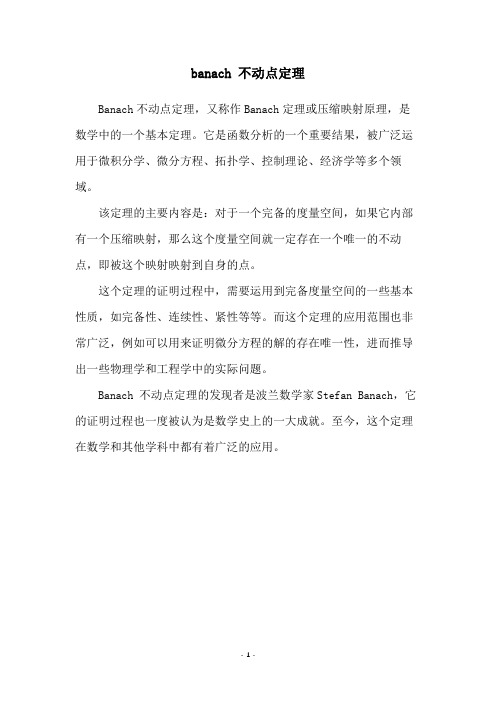 banach 不动点定理

Banach 不动点定理，又称作 Banach 定理或压缩映射原理，是数学中的一个基本定理。它是函数分析的一个重要结果，被广泛运用于微积分学、微分方程、拓扑学、控制理论、经济学等多个领域。

该定理的主要内容是：对于一个完备的度量空间，如果它内部有一个压缩映射，那么这个度量空间就一定存在一个唯一的不动点，即被这个映射映射到自身的点。

这个定理的证明过程中，需要运用到完备度量空间的一些基本性质，如完备性、连续性、紧性等等。而这个定理的应用范围也非常广泛，例如可以用来证明微分方程的解的存在唯一性，进而推导出一些物理学和工程学中的实际问题。

Banach 不动点定理的发现者是波兰数学家 Stefan Banach，它的证明过程也一度被认为是数学史上的一大成就。至今，这个定理在数学和其他学科中都有着广泛的应用。

- 1 -